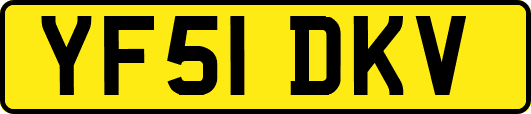 YF51 DKV